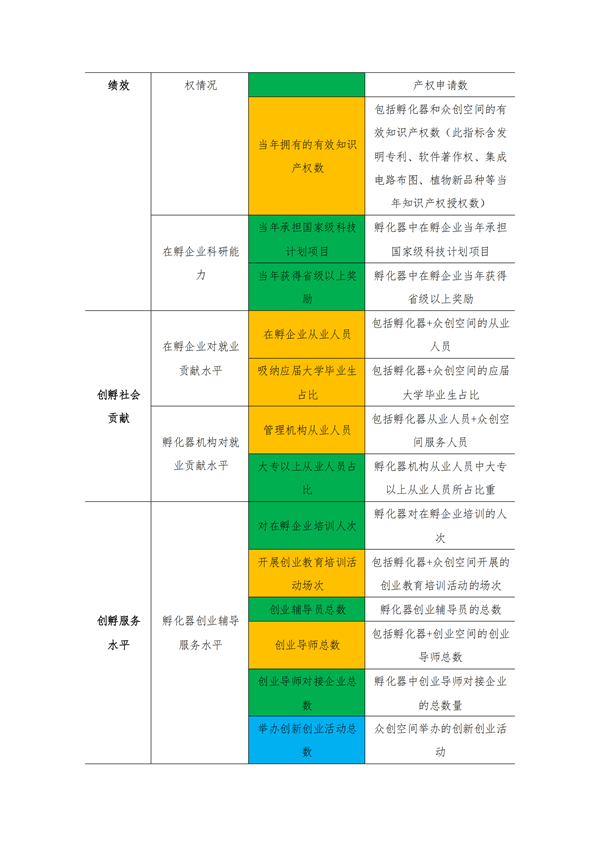 | 绩效 | 权情况 | | 产权申请数 |
|---|---|---|---|
| | | 当年拥有的有效知识产权数 | 包括孵化器和众创空间的有效知识产权数（此指标含发明专利、软件著作权、集成电路布图、植物新品种等当年知识产权授权数） |
| | 在孵企业科研能力 | 当年承担国家级科技计划项目 | 孵化器中在孵企业当年承担国家级科技计划项目 |
| | | 当年获得省级以上奖励 | 孵化器中在孵企业当年获得省级以上奖励 |
| 创孵社会贡献 | 在孵企业对就业贡献水平 | 在孵企业从业人员 | 包括孵化器+众创空间的从业人员 |
| | | 吸纳应届大学毕业生占比 | 包括孵化器+众创空间的应届大学毕业生占比 |
| | 孵化器机构对就业贡献水平 | 管理机构从业人员 | 包括孵化器从业人员+众创空间服务人员 |
| | | 大专以上从业人员占比 | 孵化器机构从业人员中大专以上从业人员所占比重 |
| 创孵服务水平 | 孵化器创业辅导服务水平 | 对在孵企业培训人次 | 孵化器对在孵企业培训的人次 |
| | | 开展创业教育培训活动场次 | 包括孵化器+众创空间开展的创业教育培训活动的场次 |
| | | 创业辅导员总数 | 孵化器创业辅导员的总数 |
| | | 创业导师总数 | 包括孵化器+创业空间的创业导师总数 |
| | | 创业导师对接企业总数 | 孵化器中创业导师对接企业的总数量 |
| | | 举办创新创业活动总数 | 众创空间举办的创新创业活动 |